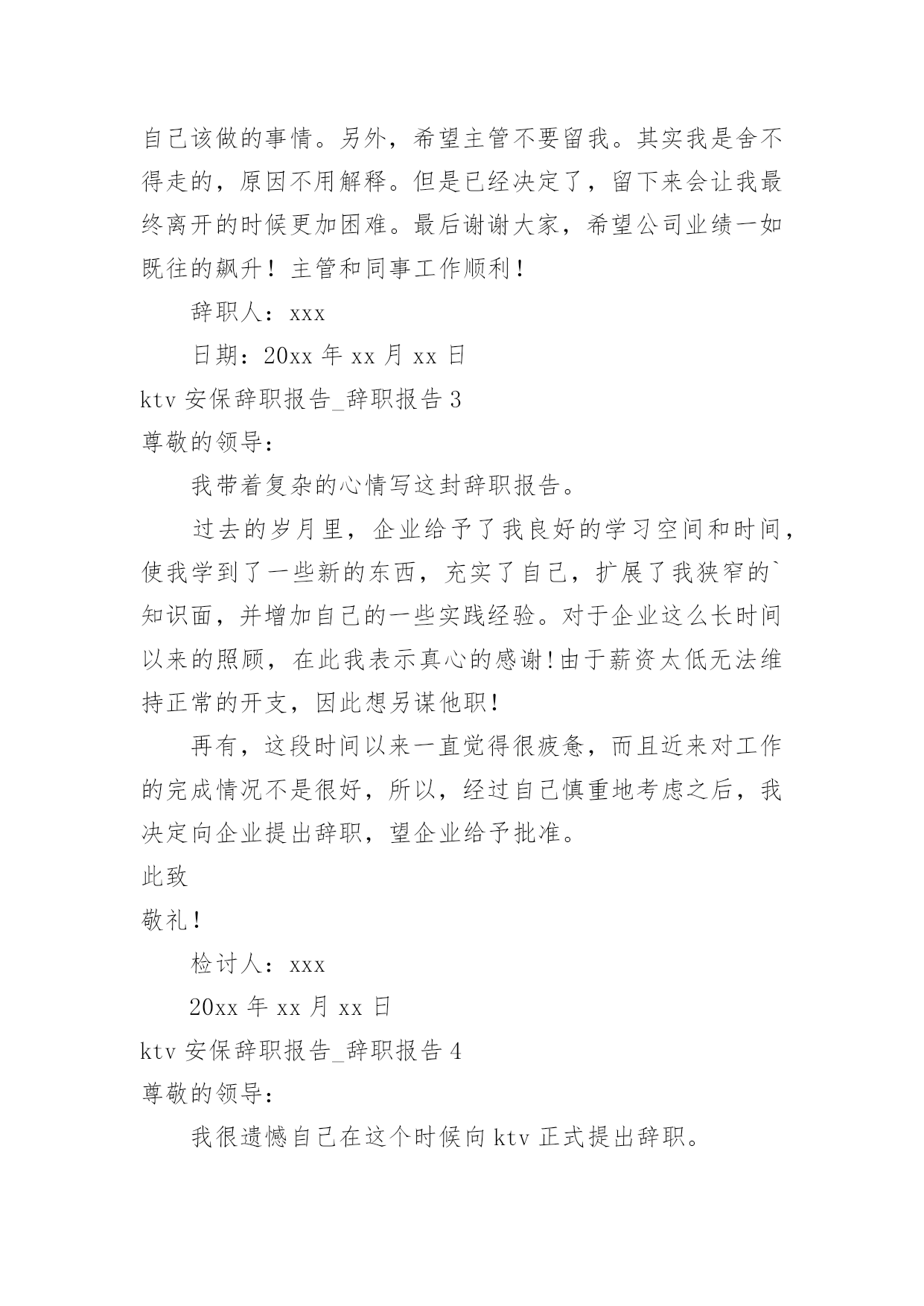 自己该做的事情。另外，希望主管不要留我。其实我是舍不得走的，原因不用解释。但是已经决定了，留下来会让我最终离开的时候更加困难。最后谢谢大家，希望公司业绩一如既往的飙升！主管和同事工作顺利！

辞职人：xxx

日期：20xx 年 xx 月 xx 日

ktv 安保辞职报告_辞职报告 3

尊敬的领导：

我带着复杂的心情写这封辞职报告。

过去的岁月里，企业给予了我良好的学习空间和时间，使我学到了一些新的东西，充实了自己，扩展了我狭窄的`知识面，并增加自己的一些实践经验。对于企业这么长时间以来的照顾，在此我表示真心的感谢!由于薪资太低无法维持正常的开支，因此想另谋他职!

再有，这段时间以来一直觉得很疲惫，而且近来对工作的完成情况不是很好，所以，经过自己慎重地考虑之后，我决定向企业提出辞职，望企业给予批准。

此致

敬礼!

检讨人：xxx

20xx 年 xx 月 xx 日

ktv 安保辞职报告_辞职报告 4

尊敬的领导：

我很遗憾自己在这个时候向 ktv 正式提出辞职。